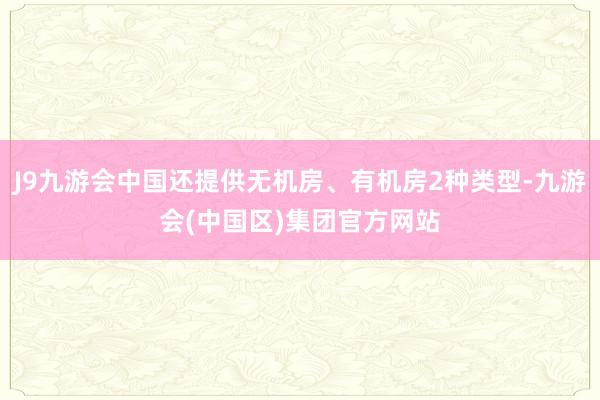 J9九游会中国还提供无机房、有机房2种类型-九游会(中国区)集团官方网站